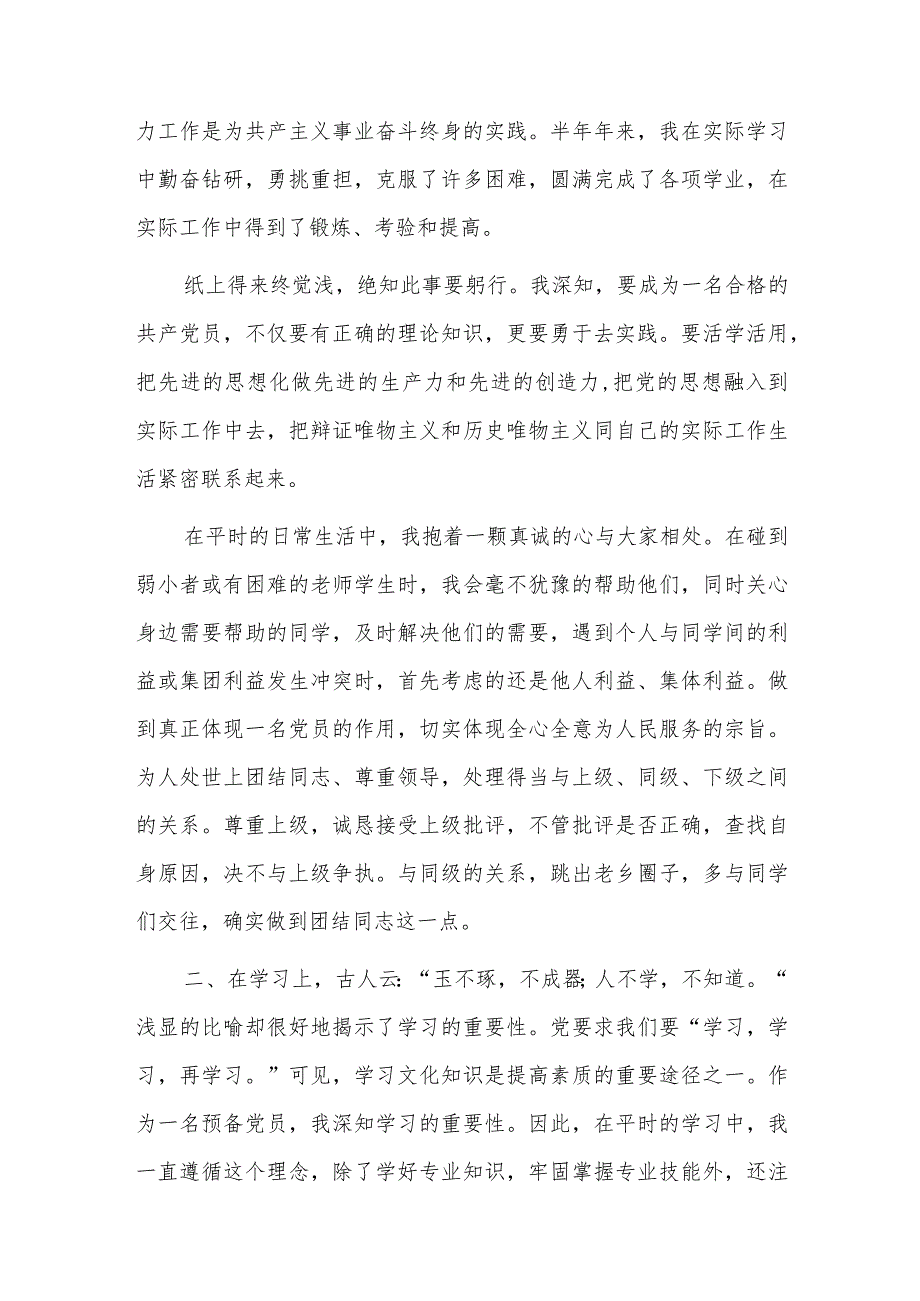 力工作是为共产主义事业奋斗终身的实践。半年年来，我在实际学习中勤奋钻研，勇挑重担，克服了许多困难，圆满完成了各项学业，在实际工作中得到了锻炼、考验和提高。

纸上得来终觉浅，绝知此事要躬行。我深知，要成为一名合格的共产党员，不仅要有正确的理论知识，更要勇于去实践。要活学活用，把先进的思想化做先进的生产力和先进的创造力，把党的思想融入到实际工作中去，把辩证唯物主义和历史唯物主义同自己的实际工作生活紧密联系起来。

在平时的日常生活中，我抱着一颗真诚的心与大家相处。在碰到弱小者或有困难的老师学生时，我会毫不犹豫的帮助他们，同时关心身边需要帮助的同学，及时解决他们的需要，遇到个人与同学间的利益或集团利益发生冲突时，首先考虑的还是他人利益、集体利益。做到真正体现一名党员的作用，切实体现全心全意为人民服务的宗旨。为人处世上团结同志、尊重领导，处理得当与上级、同级、下级之间的关系。尊重上级，诚恳接受上级批评，不管批评是否正确，查找自身原因，决不与上级争执。与同级的关系，跳出老乡圈子，多与同学们交往，确实做到团结同志这一点。

二、在学习上，古人云:“玉不琢，不成器;人不学，不知道。“浅显的比喻却很好地揭示了学习的重要性。党要求我们要“学习，学习，再学习。”可见，学习文化知识是提高素质的重要途径之一。作为一名预备党员，我深知学习的重要性。因此，在平时的学习中，我一直遵循这个理念，除了学好专业知识，牢固掌握专业技能外，还注